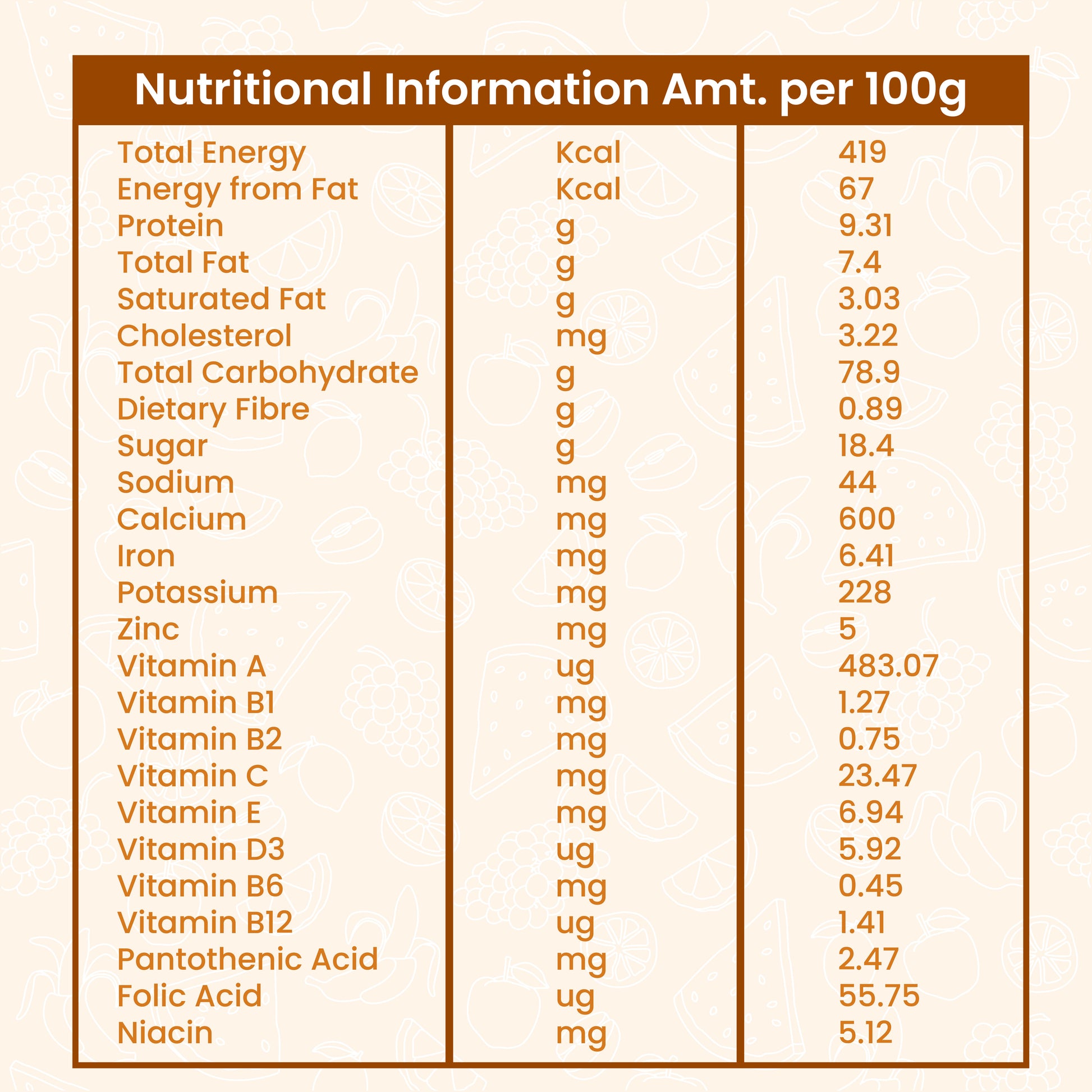 Nutritional Information Amt. per 100g

| | | |
|---|---|---|
| Total Energy | Kcal | 419 |
| Energy from Fat | Kcal | 67 |
| Protein | g | 9.31 |
| Total Fat | g | 7.4 |
| Saturated Fat | g | 3.03 |
| Cholesterol | mg | 3.22 |
| Total Carbohydrate | g | 78.9 |
| Dietary Fibre | g | 0.89 |
| Sugar | g | 18.4 |
| Sodium | mg | 44 |
| Calcium | mg | 600 |
| Iron | mg | 6.41 |
| Potassium | mg | 228 |
| Zinc | mg | 5 |
| Vitamin A | ug | 483.07 |
| Vitamin B1 | mg | 1.27 |
| Vitamin B2 | mg | 0.75 |
| Vitamin C | mg | 23.47 |
| Vitamin E | mg | 6.94 |
| Vitamin D3 | ug | 5.92 |
| Vitamin B6 | mg | 0.45 |
| Vitamin B12 | ug | 1.41 |
| Pantothenic Acid | mg | 2.47 |
| Folic Acid | ug | 55.75 |
| Niacin | mg | 5.12 |